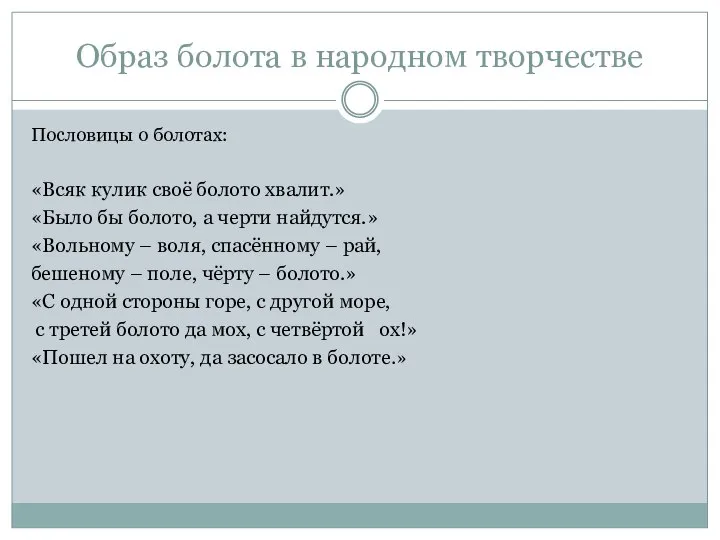 Образ болота в народном творчестве

Пословицы о болотах:

«Всяк кулик своё болото хвалит.»
«Было бы болото, а черти найдутся.»
«Вольному – воля, спасённому – рай, бешеному – поле, чёрту – болото.»
«С одной стороны горе, с другой море, с третей болото да мох, с четвёртой ох!»
«Пошел на охоту, да засосало в болоте.»